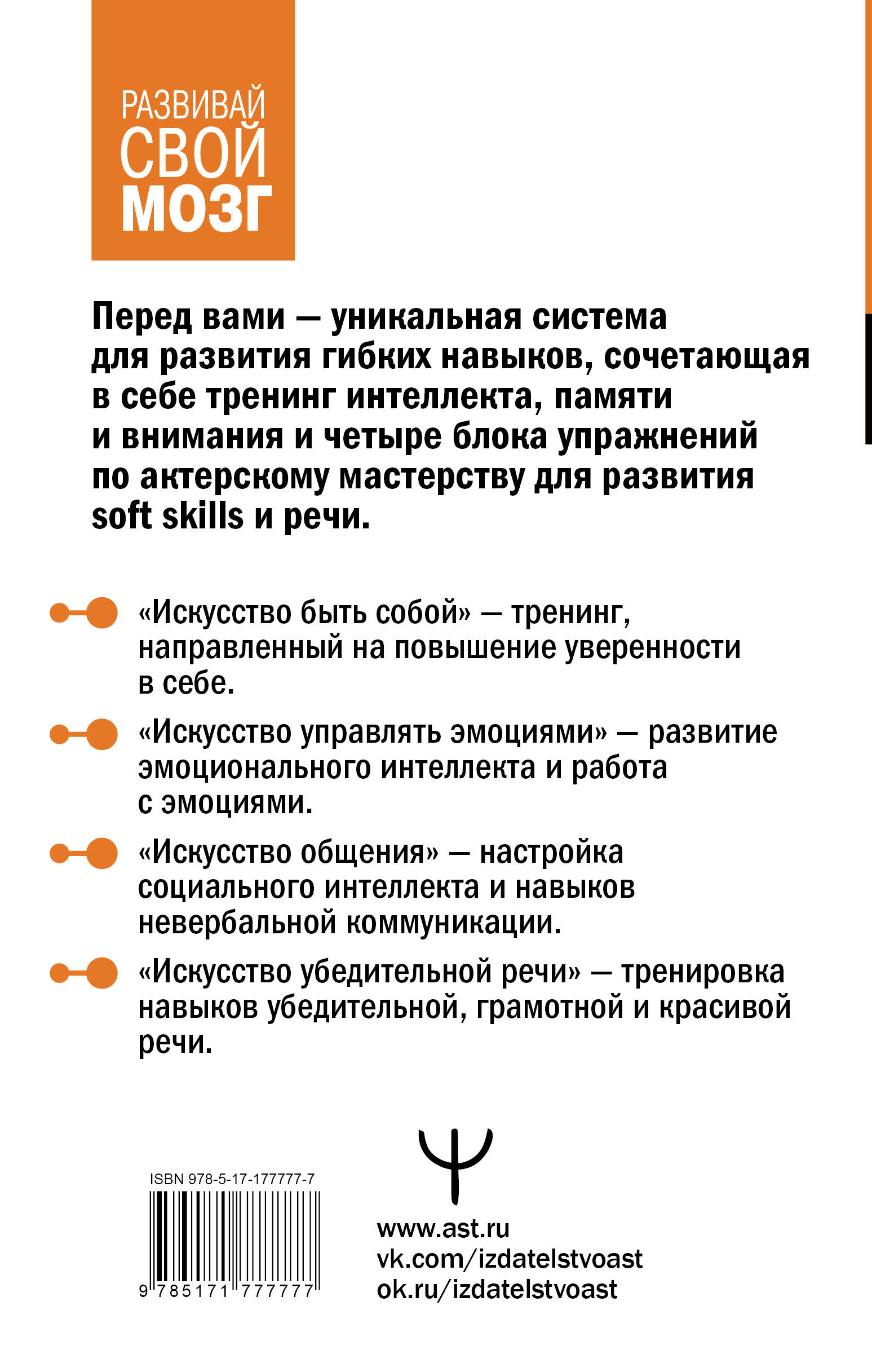 РАЗВИВАЙ СВОЙ МОЗГ

Перед вами — уникальная система для развития гибких навыков, сочетающая в себе тренинг интеллекта, памяти и внимания и четыре блока упражнений по актерскому мастерству для развития soft skills и речи.

«Искусство быть собой» — тренинг, направленный на повышение уверенности в себе.

«Искусство управлять эмоциями» — развитие эмоционального интеллекта и работа с эмоциями.

«Искусство общения» — настройка социального интеллекта и навыков невербальной коммуникации.

«Искусство убедительной речи» — тренировка навыков убедительной, грамотной и красивой речи.

ISBN 978-5-17-177777-7

9 785171 777777

www.ast.ru
vk.com/izdatelstvoast
ok.ru/izdatelstvoast